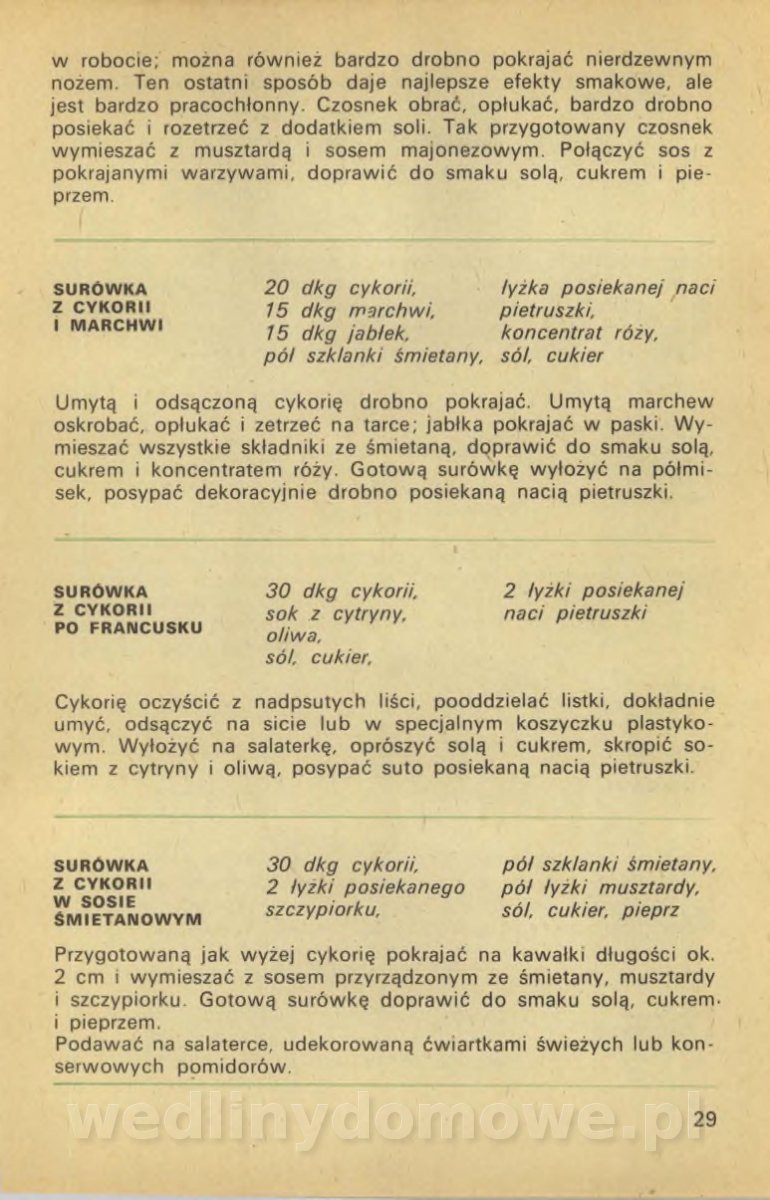 w robocie; można również bardzo drobno pokrajać nierdzewnym nożem. Ten ostatni sposób daje najlepsze efekty smakowe, ale jest bardzo pracochłonny. Czosnek obrać, opłukać, bardzo drobno posiekać i rozetrzeć z dodatkiem soli. Tak przygotowany czosnek wymieszać z musztardą i sosem majonezowym. Połączyć sos z pokrajanymi warzywami, doprawić do smaku solą, cukrem i pieprzem.

SURÓWKA Z CYKORII I MARCHWI

20 dkg cykorii,
15 dkg marchwi,
15 dkg jabłek,
pół szklanki śmietany,

łyżka posiekanej naci pietruszki,
koncentrat róży,
sól, cukier

Umytą i odsączoną cykorię drobno pokrajać. Umytą marchew oskrobać, opłukać i zetrzeć na tarce; jabłka pokrajać w paski. Wymieszać wszystkie składniki ze śmietaną, doprawić do smaku solą, cukrem i koncentratem róży. Gotową surówkę wyłożyć na półmisek, posypać dekoracyjnie drobno posiekaną nacią pietruszki.

SURÓWKA Z CYKORII PO FRANCUSKU

30 dkg cykorii,
sok z cytryny,
oliwa,
sól, cukier,

2 łyżki posiekanej naci pietruszki

Cykorię oczyścić z nadpsutych liści, pooddzielać listki, dokładnie umyć, odsączyć na sicie lub w specjalnym koszyczku plastykowym. Wyłożyć na salaterkę, oprószyć solą i cukrem, skropić sokiem z cytryny i oliwą, posypać suto posiekaną nacią pietruszki.

SURÓWKA Z CYKORII W SOSIE ŚMIETANOWYM

30 dkg cykorii,
2 łyżki posiekanego szczypiorku,

pół szklanki śmietany,
pół łyżki musztardy,
sól, cukier, pieprz

Przygotowaną jak wyżej cykorię pokrajać na kawałki długości ok. 2 cm i wymieszać z sosem przyrządzonym ze śmietany, musztardy i szczypiorku. Gotową surówkę doprawić do smaku solą, cukrem i pieprzem.
Podawać na salaterce, udekorowaną ćwiartkami świeżych lub konserwowych pomidorów.

wedlinydomowe.pl

29